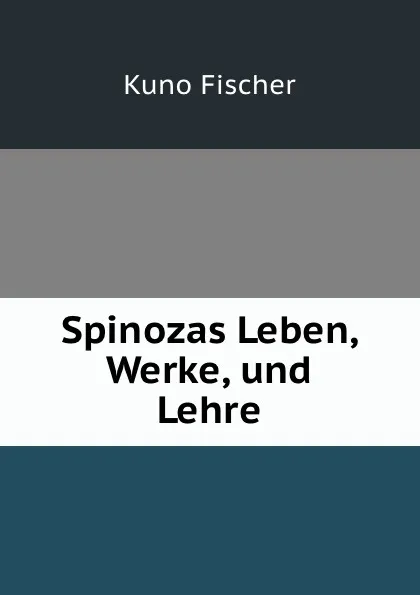 Kuno Fischer

Spinozas Leben, Werke, und Lehre